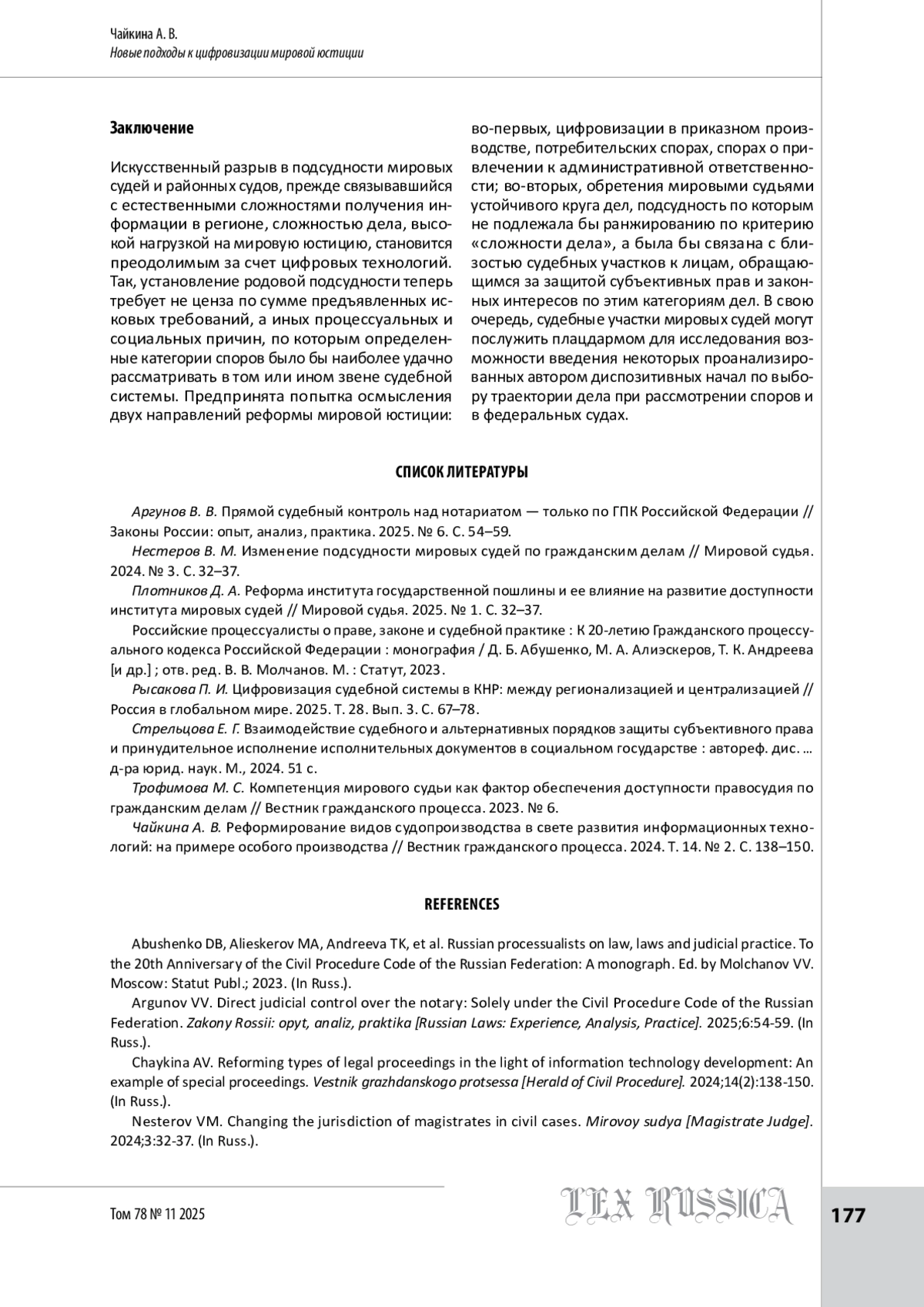 Чайкина А. В.
Новые подходы к цифровизации мировой юстиции

Заключение

Искусственный разрыв в подсудности мировых судей и районных судов, прежде связывавшийся с естественными сложностями получения информации в регионе, сложностью дела, высокой нагрузкой на мировую юстицию, становится преодолимым за счет цифровых технологий. Так, установление родовой подсудности теперь требует не ценза по сумме предъявленных исковых требований, а иных процессуальных и социальных причин, по которым определенные категории споров было бы наиболее удачно рассматривать в том или ином звене судебной системы. Предпринята попытка осмысления двух направлений реформы мировой юстиции: во-первых, цифровизации в приказном производстве, потребительских спорах, спорах о привлечении к административной ответственности; во-вторых, обретения мировыми судьями устойчивого круга дел, подсудность по которым не подлежала бы ранжированию по критерию «сложности дела», а была бы связана с близостью судебных участков к лицам, обращающимся за защитой субъективных прав и законных интересов по этим категориям дел. В свою очередь, судебные участки мировых судей могут послужить плацдармом для исследования возможности введения некоторых проанализированных автором диспозитивных начал по выбору траектории дела при рассмотрении споров и в федеральных судах.

СПИСОК ЛИТЕРАТУРЫ

Аргунов В. В. Прямой судебный контроль над нотариатом — только по ГПК Российской Федерации // Законы России: опыт, анализ, практика. 2025. № 6. С. 54–59.
Нестеров В. М. Изменение подсудности мировых судей по гражданским делам // Мировой судья. 2024. № 3. С. 32–37.
Плотников Д. А. Реформа института государственной пошлины и ее влияние на развитие доступности института мировых судей // Мировой судья. 2025. № 1. С. 32–37.
Российские процессуалисты о праве, законе и судебной практике : К 20-летию Гражданского процессуального кодекса Российской Федерации : монография / Д. Б. Абушенко, М. А. Алиэскеров, Т. К. Андреева [и др.] ; отв. ред. В. В. Молчанов. М. : Статут, 2023.
Рысакова П. И. Цифровизация судебной системы в КНР: между регионализацией и централизацией // Россия в глобальном мире. 2025. Т. 28. Вып. 3. С. 67–78.
Стрельцова Е. Г. Взаимодействие судебного и альтернативных порядков защиты субъективного права и принудительное исполнение исполнительных документов в социальном государстве : автореф. дис. ... д-ра юрид. наук. М., 2024. 51 с.
Трофимова М. С. Компетенция мирового судьи как фактор обеспечения доступности правосудия по гражданским делам // Вестник гражданского процесса. 2023. № 6.
Чайкина А. В. Реформирование видов судопроизводства в свете развития информационных технологий: на примере особого производства // Вестник гражданского процесса. 2024. Т. 14. № 2. С. 138–150.

REFERENCES

Abushenko DB, Alieskerov MA, Andreeva TK, et al. Russian processualists on law, laws and judicial practice. To the 20th Anniversary of the Civil Procedure Code of the Russian Federation: A monograph. Ed. by Molchanov VV. Moscow: Statut Publ.; 2023. (In Russ.).
Argunov VV. Direct judicial control over the notary: Solely under the Civil Procedure Code of the Russian Federation. Zakony Rossii: opyt, analiz, praktika [Russian Laws: Experience, Analysis, Practice]. 2025;6:54-59. (In Russ.).
Chaykina AV. Reforming types of legal proceedings in the light of information technology development: An example of special proceedings. Vestnik grazhdanskogo protsessa [Herald of Civil Procedure]. 2024;14(2):138-150. (In Russ.).
Nesterov VM. Changing the jurisdiction of magistrates in civil cases. Mirovoy sudya [Magistrate Judge]. 2024;3:32-37. (In Russ.).

Том 78 № 11 2025
LEX RUSSICA
177